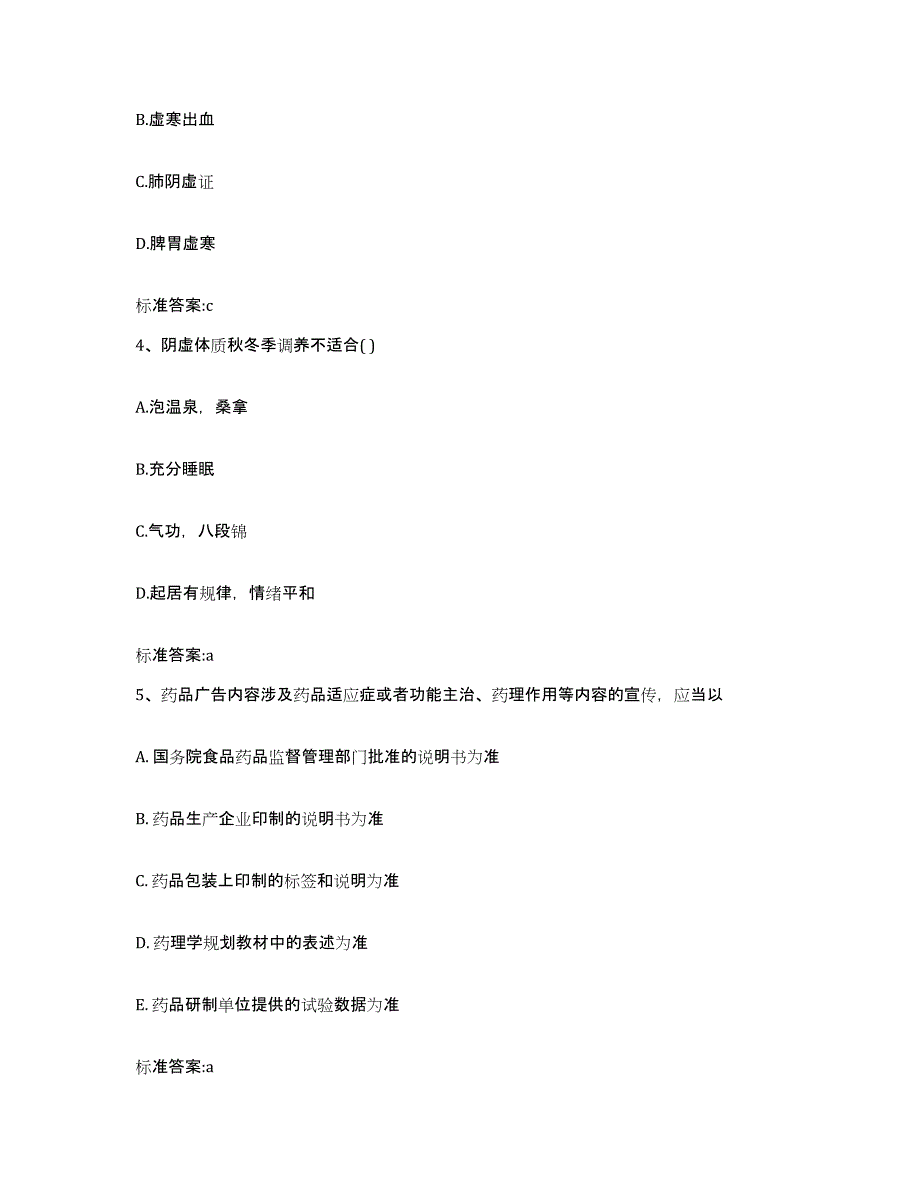 B.虚寒出血

C.肺阴虚证

D.脾胃虚寒

标准答案:c

4、阴虚体质秋冬季调养不适合( )

A.泡温泉，桑拿

B.充分睡眠

C.气功，八段锦

D.起居有规律，情绪平和

标准答案:a

5、药品广告内容涉及药品适应症或者功能主治、药理作用等内容的宣传，应当以

A. 国务院食品药品监督管理部门批准的说明书为准

B. 药品生产企业印制的说明书为准

C. 药品包装上印制的标签和说明为准

D. 药理学规划教材中的表述为准

E. 药品研制单位提供的试验数据为准

标准答案:a